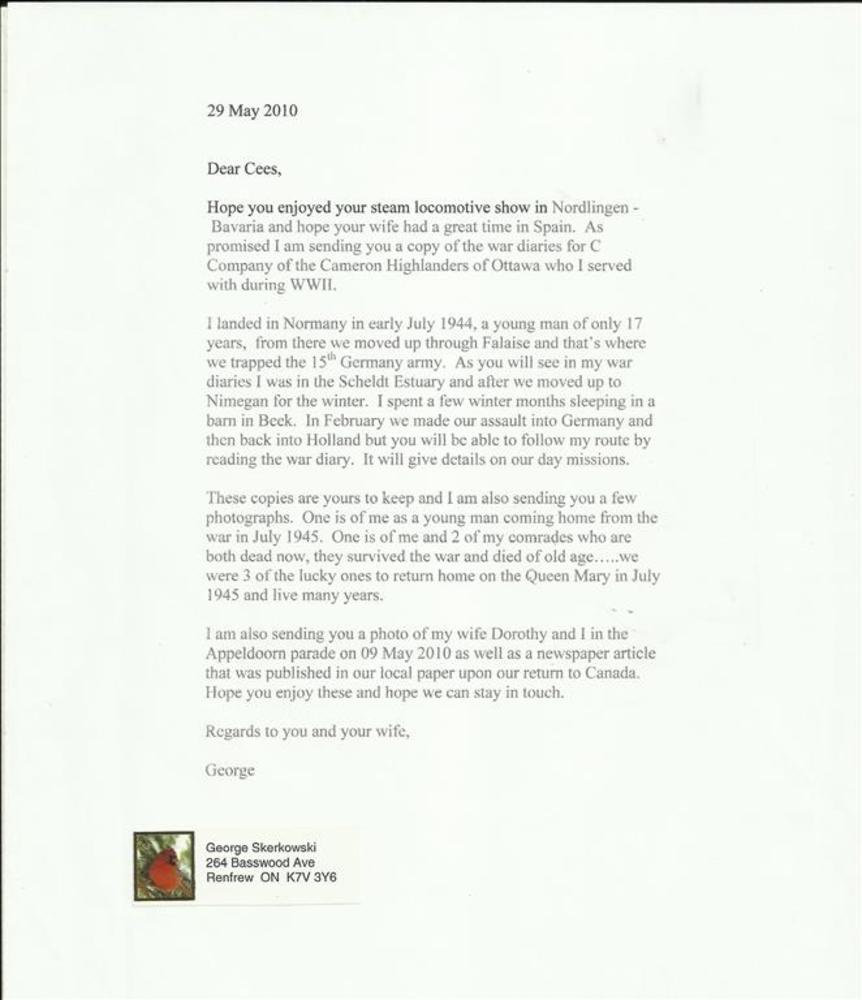 29 May 2010

Dear Cees,

Hope you enjoyed your steam locomotive show in Nordlingen - Bavaria and hope your wife had a great time in Spain. As promised I am sending you a copy of the war diaries for C Company of the Cameron Highlanders of Ottawa who I served with during WWII.

I landed in Normany in early July 1944, a young man of only 17 years, from there we moved up through Falaise and that's where we trapped the 15$^{th}$ Germany army. As you will see in my war diaries I was in the Scheldt Estuary and after we moved up to Nimegan for the winter. I spent a few winter months sleeping in a barn in Beek. In February we made our assault into Germany and then back into Holland but you will be able to follow my route by reading the war diary. It will give details on our day missions.

These copies are yours to keep and I am also sending you a few photographs. One is of me as a young man coming home from the war in July 1945. One is of me and 2 of my comrades who are both dead now, they survived the war and died of old age…..we were 3 of the lucky ones to return home on the Queen Mary in July 1945 and live many years.

I am also sending you a photo of my wife Dorothy and I in the Appeldoorn parade on 09 May 2010 as well as a newspaper article that was published in our local paper upon our return to Canada. Hope you enjoy these and hope we can stay in touch.

Regards to you and your wife,

George

George Skerkowski
264 Basswood Ave
Renfrew ON K7V 3Y6